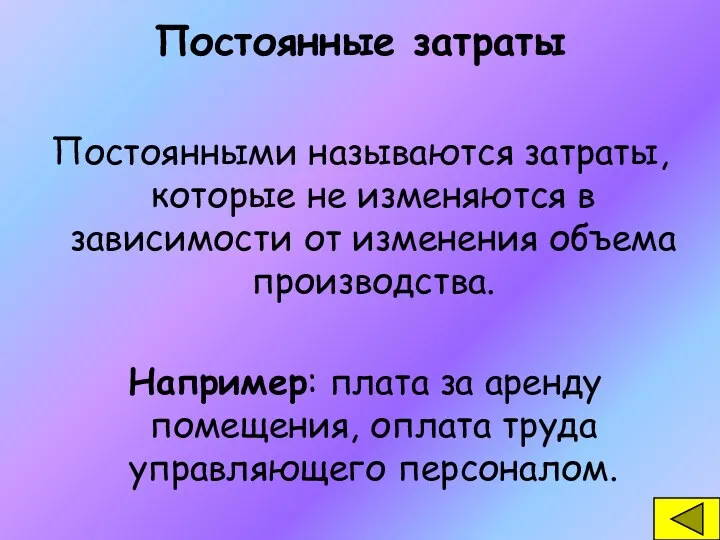 Постоянные затраты

Постоянными называются затраты, которые не изменяются в зависимости от изменения объема производства.

Например: плата за аренду помещения, оплата труда управляющего персоналом.